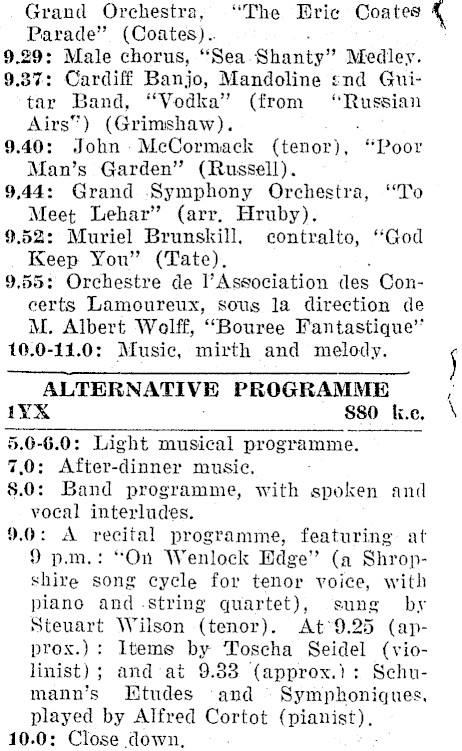 Grand Orchestra, "The Eric Coates Parade" (Coates).

9.29: Male chorus, "Sea Shanty" Medley.

9.37: Cardiff Banjo, Mandoline and Guitar Band, "Vodka" (from "Russian Airs") (Grimshaw).

9.40: John McCormack (tenor), "Poor Man's Garden" (Russell).

9.44: Grand Symphony Orchestra, "To Meet Lehar" (arr. Hruby).

9.52: Muriel Brunskill, contralto, "God Keep You" (Tate).

9.55: Orchestre de l'Association des Concerts Lamoureux, sous la direction de M. Albert Wolff, "Bouree Fantastique"

10.0-11.0: Music, mirth and melody.

ALTERNATIVE PROGRAMME

1YX 880 k.c.

5.0-6.0: Light musical programme.

7.0: After-dinner music.

8.0: Band programme, with spoken and vocal interludes.

9.0: A recital programme, featuring at 9 p.m.: "On Wenlock Edge" (a Shropshire song cycle for tenor voice, with piano and string quartet), sung by Steuart Wilson (tenor). At 9.25 (approx.): Items by Toscha Seidel (violinist); and at 9.33 (approx.): Schumann's Etudes and Symphoniques, played by Alfred Cortot (pianist).

10.0: Close down.